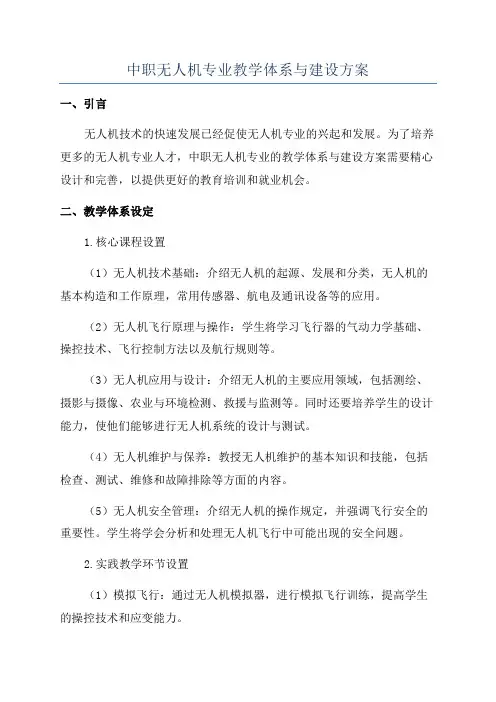 中职无人机专业教学体系与建设方案

一、引言

无人机技术的快速发展已经促使无人机专业的兴起和发展。为了培养更多的无人机专业人才，中职无人机专业的教学体系与建设方案需要精心设计和完善，以提供更好的教育培训和就业机会。

二、教学体系设定

1.核心课程设置

（1）无人机技术基础：介绍无人机的起源、发展和分类，无人机的基本构造和工作原理，常用传感器、航电及通讯设备等的应用。

（2）无人机飞行原理与操作：学生将学习飞行器的气动力学基础、操控技术、飞行控制方法以及航行规则等。

（3）无人机应用与设计：介绍无人机的主要应用领域，包括测绘、摄影与摄像、农业与环境检测、救援与监测等。同时还要培养学生的设计能力，使他们能够进行无人机系统的设计与测试。

（4）无人机维护与保养：教授无人机维护的基本知识和技能，包括检查、测试、维修和故障排除等方面的内容。

（5）无人机安全管理：介绍无人机的操作规定，并强调飞行安全的重要性。学生将学会分析和处理无人机飞行中可能出现的安全问题。

2.实践教学环节设置

（1）模拟飞行：通过无人机模拟器，进行模拟飞行训练，提高学生的操控技术和应变能力。